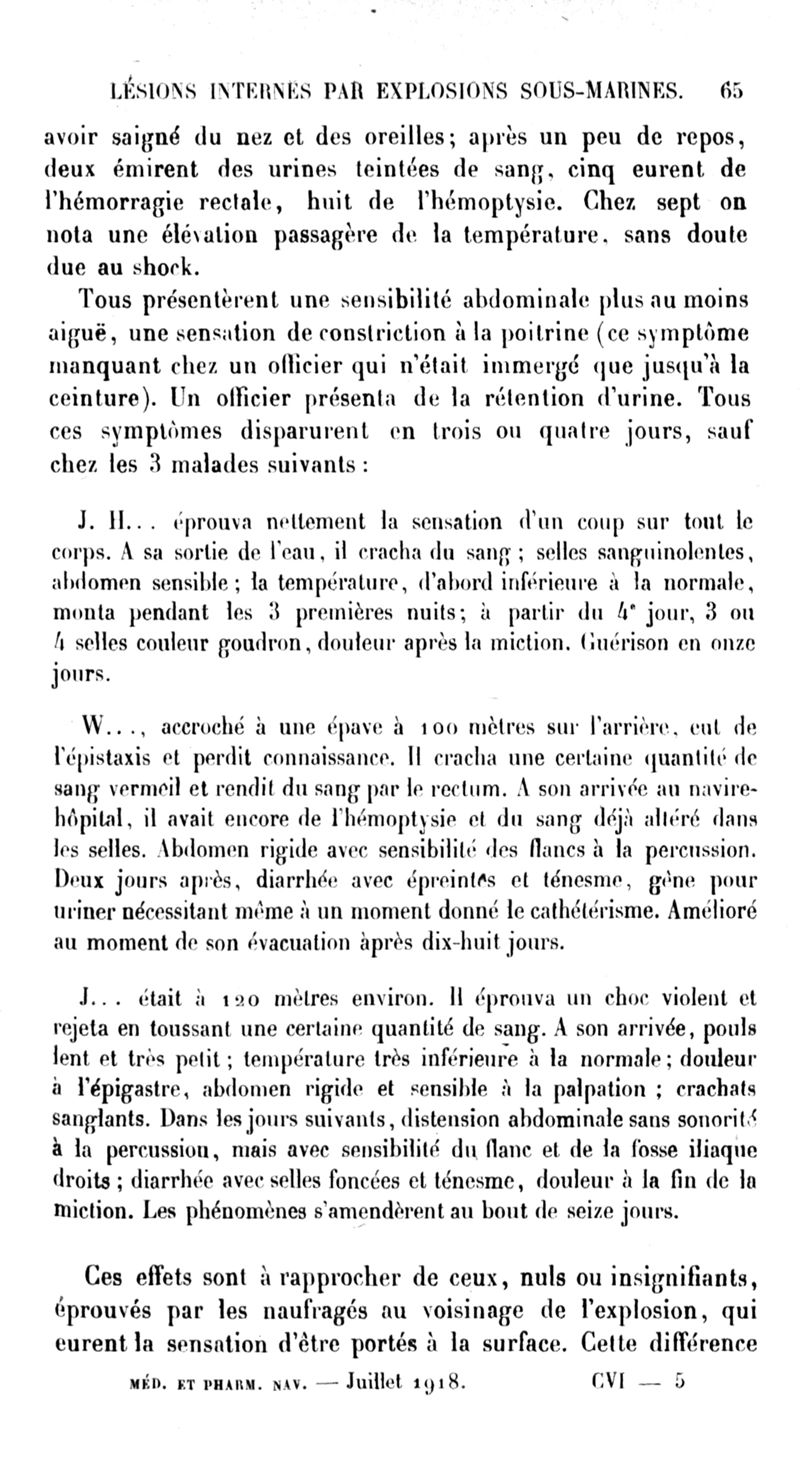 LÉSIONS INTERNES PAR EXPLOSIONS SOUS-MARINES. 65

avoir saigné du nez et des oreilles; après un peu de repos, deux émirent des urines teintées de sang, cinq eurent de l'hémorragie rectale, huit de l'hémoptysie. Chez sept on nota une élévation passagère de la température, sans doute due au shock.

Tous présentèrent une sensibilité abdominale plus au moins aiguë, une sensation de constriction à la poitrine (ce symptôme manquant chez un officier qui n'était immergé que jusqu'à la ceinture). Un officier présenta de la rétention d'urine. Tous ces symptômes disparurent en trois ou quatre jours, sauf chez les 3 malades suivants :

J. H... éprouva nettement la sensation d'un coup sur tout le corps. A sa sortie de l'eau, il cracha du sang ; selles sanguinolentes, abdomen sensible ; la température, d'abord inférieure à la normale, monta pendant les 3 premières nuits; à partir du 4ᵉ jour, 3 ou 4 selles couleur goudron, douleur après la miction. Guérison en onze jours.

W..., accroché à une épave à 100 mètres sur l'arrière, eut de l'épistaxis et perdit connaissance. Il cracha une certaine quantité de sang vermeil et rendit du sang par le rectum. A son arrivée au navire-hôpital, il avait encore de l'hémoptysie et du sang déjà altéré dans les selles. Abdomen rigide avec sensibilité des flancs à la percussion. Deux jours après, diarrhée avec épreintes et ténesme, gêne pour uriner nécessitant même à un moment donné le cathétérisme. Amélioré au moment de son évacuation après dix-huit jours.

J... était à 120 mètres environ. Il éprouva un choc violent et rejeta en toussant une certaine quantité de sang. A son arrivée, pouls lent et très petit ; température très inférieure à la normale ; douleur à l'épigastre, abdomen rigide et sensible à la palpation ; crachats sanglants. Dans les jours suivants, distension abdominale sans sonorité à la percussion, mais avec sensibilité du flanc et de la fosse iliaque droits ; diarrhée avec selles foncées et ténesme, douleur à la fin de la miction. Les phénomènes s'amendèrent au bout de seize jours.

Ces effets sont à rapprocher de ceux, nuls ou insignifiants, éprouvés par les naufragés au voisinage de l'explosion, qui eurent la sensation d'être portés à la surface. Cette différence

MÉD. ET PHARM. NAV. — Juillet 1918. CVI — 5